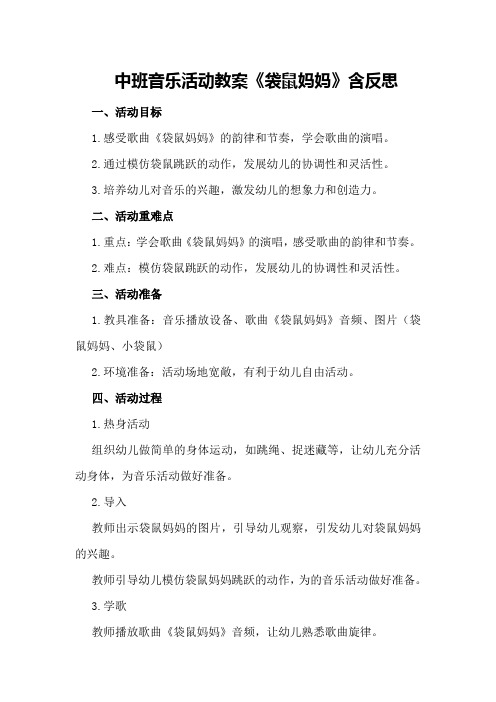 中班音乐活动教案《袋鼠妈妈》含反思

一、活动目标

1.感受歌曲《袋鼠妈妈》的韵律和节奏，学会歌曲的演唱。

2.通过模仿袋鼠跳跃的动作，发展幼儿的协调性和灵活性。

3.培养幼儿对音乐的兴趣，激发幼儿的想象力和创造力。

二、活动重难点

1.重点：学会歌曲《袋鼠妈妈》的演唱，感受歌曲的韵律和节奏。

2.难点：模仿袋鼠跳跃的动作，发展幼儿的协调性和灵活性。

三、活动准备

1.教具准备：音乐播放设备、歌曲《袋鼠妈妈》音频、图片（袋鼠妈妈、小袋鼠）

2.环境准备：活动场地宽敞，有利于幼儿自由活动。

四、活动过程

1.热身活动

组织幼儿做简单的身体运动，如跳绳、捉迷藏等，让幼儿充分活动身体，为音乐活动做好准备。

2.导入

教师出示袋鼠妈妈的图片，引导幼儿观察，引发幼儿对袋鼠妈妈的兴趣。

教师引导幼儿模仿袋鼠妈妈跳跃的动作，为的音乐活动做好准备。

3.学歌

教师播放歌曲《袋鼠妈妈》音频，让幼儿熟悉歌曲旋律。